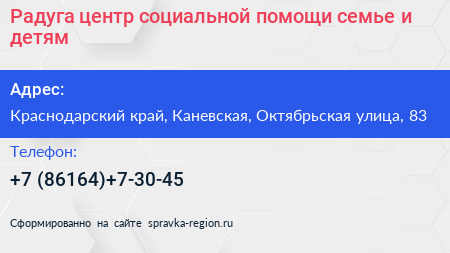 Радуга центр социальной помощи семье и детям

Адрес:

Краснодарский край, Каневская, Октябрьская улица, 83

Телефон:

+7 (86164)+7-30-45

Сформированно на сайте spravka-region.ru